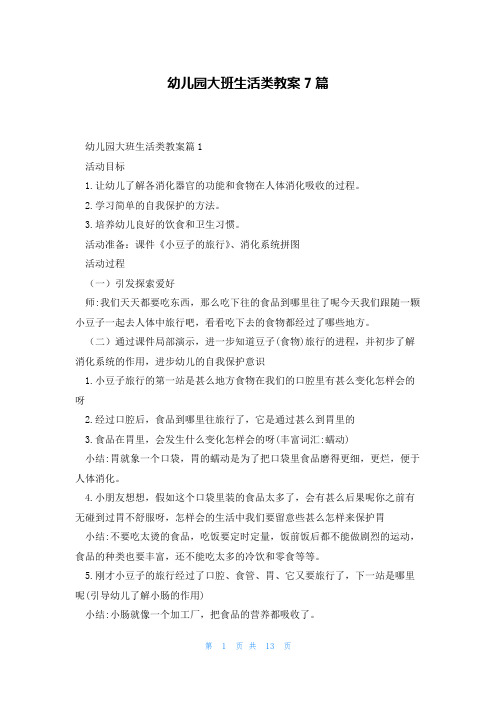 幼儿园大班生活类教案 7 篇

幼儿园大班生活类教案篇 1

活动目标

1. 让幼儿了解各消化器官的功能和食物在人体消化吸收的过程。

2. 学习简单的自我保护的方法。

3. 培养幼儿良好的饮食和卫生习惯。

活动准备：课件《小豆子的旅行》、消化系统拼图

活动过程

（一）引发探索爱好

师:我们天天都要吃东西，那么吃下往的食品到哪里往了呢今天我们跟随一颗小豆子一起去人体中旅行吧，看看吃下去的食物都经过了哪些地方。

（二）通过课件局部演示，进一步知道豆子(食物)旅行的进程，并初步了解消化系统的作用，进步幼儿的自我保护意识

1. 小豆子旅行的第一站是甚么地方食物在我们的口腔里有甚么变化怎样会的呀

2. 经过口腔后，食品到哪里往旅行了，它是通过甚么到胃里的

3. 食品在胃里，会发生什么变化怎样会的呀(丰富词汇:蠕动)

小结:胃就象一个口袋，胃的蠕动是为了把口袋里食品磨得更细，更烂，便于人体消化。

4. 小朋友想想，假如这个口袋里装的食品太多了，会有甚么后果呢你之前有无碰到过胃不舒服呀，怎样会的生活中我们要留意些甚么怎样来保护胃

小结:不要吃太烫的食品，吃饭要定时定量，饭前饭后都不能做剧烈的运动，食品的种类也要丰富，还不能吃太多的冷饮和零食等等。

5. 刚才小豆子的旅行经过了口腔、食管、胃、它又要旅行了，下一站是哪里呢(引导幼儿了解小肠的作用)

小结:小肠就像一个加工厂，把食品的营养都吸收了。

第 1 页 共 13 页